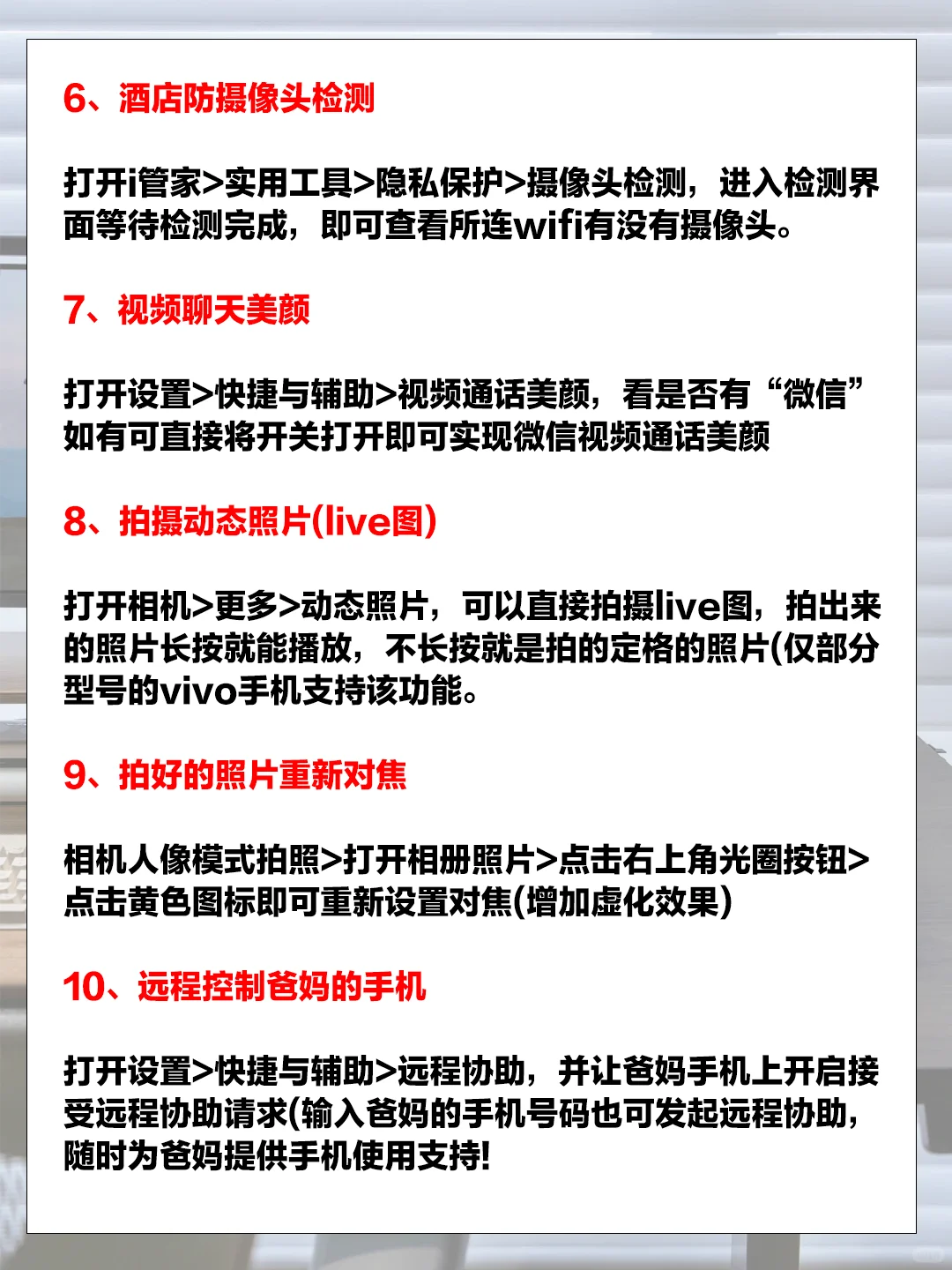 6、酒店防摄像头检测

打开i管家>实用工具>隐私保护>摄像头检测，进入检测界面等待检测完成，即可查看所连wifi有没有摄像头。

7、视频聊天美颜

打开设置>快捷与辅助>视频通话美颜，看是否有“微信”如有可直接将开关打开即可实现微信视频通话美颜

8、拍摄动态照片(live图)

打开相机>更多>动态照片，可以直接拍摄live图，拍出来的照片长按就能播放，不长按就是拍的定格的照片(仅部分型号的vivo手机支持该功能。

9、拍好的照片重新对焦

相机人像模式拍照>打开相册照片>点击右上角光圈按钮>点击黄色图标即可重新设置对焦(增加虚化效果)

10、远程控制爸妈的手机

打开设置>快捷与辅助>远程协助，并让爸妈手机上开启接受远程协助请求(输入爸妈的手机号码也可发起远程协助，随时为爸妈提供手机使用支持!